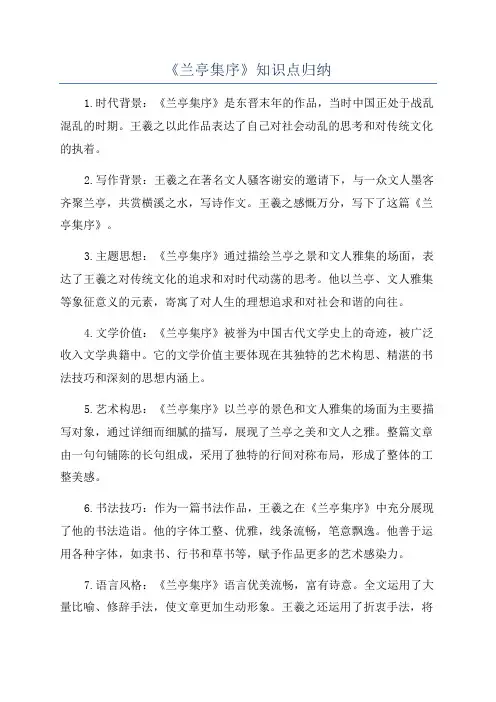 《兰亭集序》知识点归纳

1.时代背景：《兰亭集序》是东晋末年的作品，当时中国正处于战乱混乱的时期。王羲之以此作品表达了自己对社会动乱的思考和对传统文化的执着。

2.写作背景：王羲之在著名文人骚客谢安的邀请下，与一众文人墨客齐聚兰亭，共赏横溪之水，写诗作文。王羲之感慨万分，写下了这篇《兰亭集序》。

3.主题思想：《兰亭集序》通过描绘兰亭之景和文人雅集的场面，表达了王羲之对传统文化的追求和对时代动荡的思考。他以兰亭、文人雅集等象征意义的元素，寄寓了对人生的理想追求和对社会和谐的向往。

4.文学价值：《兰亭集序》被誉为中国古代文学史上的奇迹，被广泛收入文学典籍中。它的文学价值主要体现在其独特的艺术构思、精湛的书法技巧和深刻的思想内涵上。

5.艺术构思：《兰亭集序》以兰亭的景色和文人雅集的场面为主要描写对象，通过详细而细腻的描写，展现了兰亭之美和文人之雅。整篇文章由一句句铺陈的长句组成，采用了独特的行间对称布局，形成了整体的工整美感。

6.书法技巧：作为一篇书法作品，王羲之在《兰亭集序》中充分展现了他的书法造诣。他的字体工整、优雅，线条流畅，笔意飘逸。他善于运用各种字体，如隶书、行书和草书等，赋予作品更多的艺术感染力。

7.语言风格：《兰亭集序》语言优美流畅，富有诗意。全文运用了大量比喻、修辞手法，使文章更加生动形象。王羲之还运用了折衷手法，将